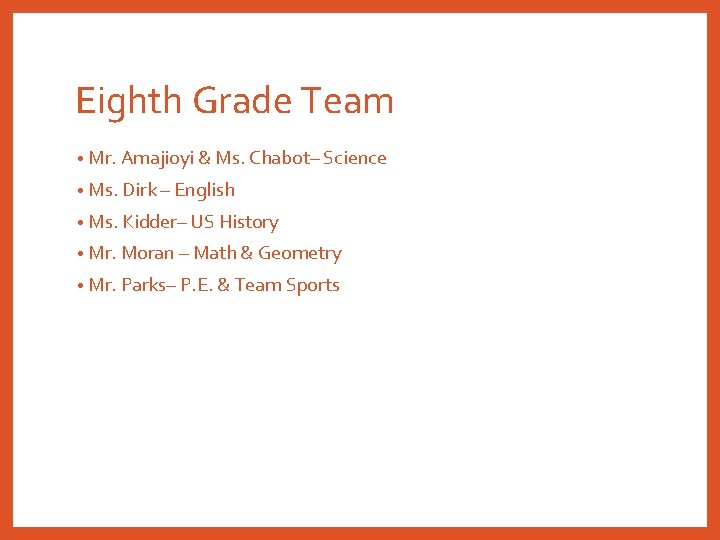 Eighth Grade Team

• Mr. Amajioyi & Ms. Chabot– Science
• Ms. Dirk – English
• Ms. Kidder– US History
• Mr. Moran – Math & Geometry
• Mr. Parks– P.E. & Team Sports